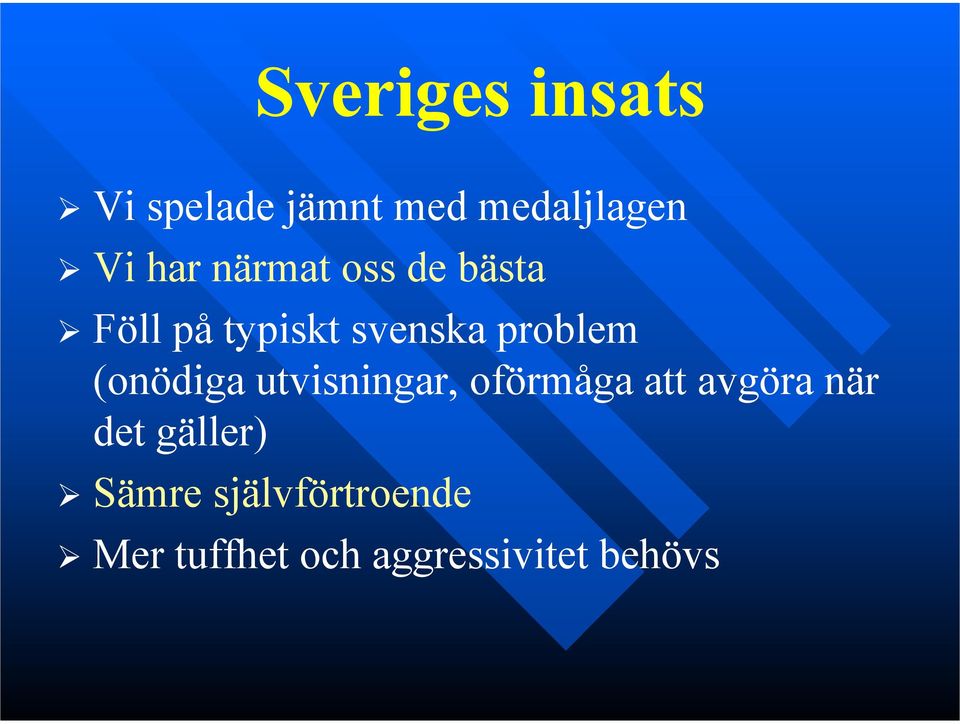 Sveriges insats

➢ Vi spelade jämnt med medaljlagen
➢ Vi har närmat oss de bästa
➢ Föll på typiskt svenska problem (onödiga utvisningar, oförmåga att avgöra när det gäller)
➢ Sämre självförtroende
➢ Mer tuffhet och aggressivitet behövs